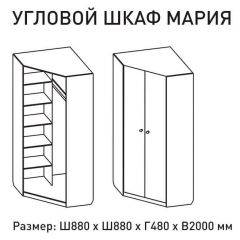 УГЛОВОЙ ШКАФ МАРИЯ

Размер: Ш880 х Ш880 х Г480 х В2000 мм